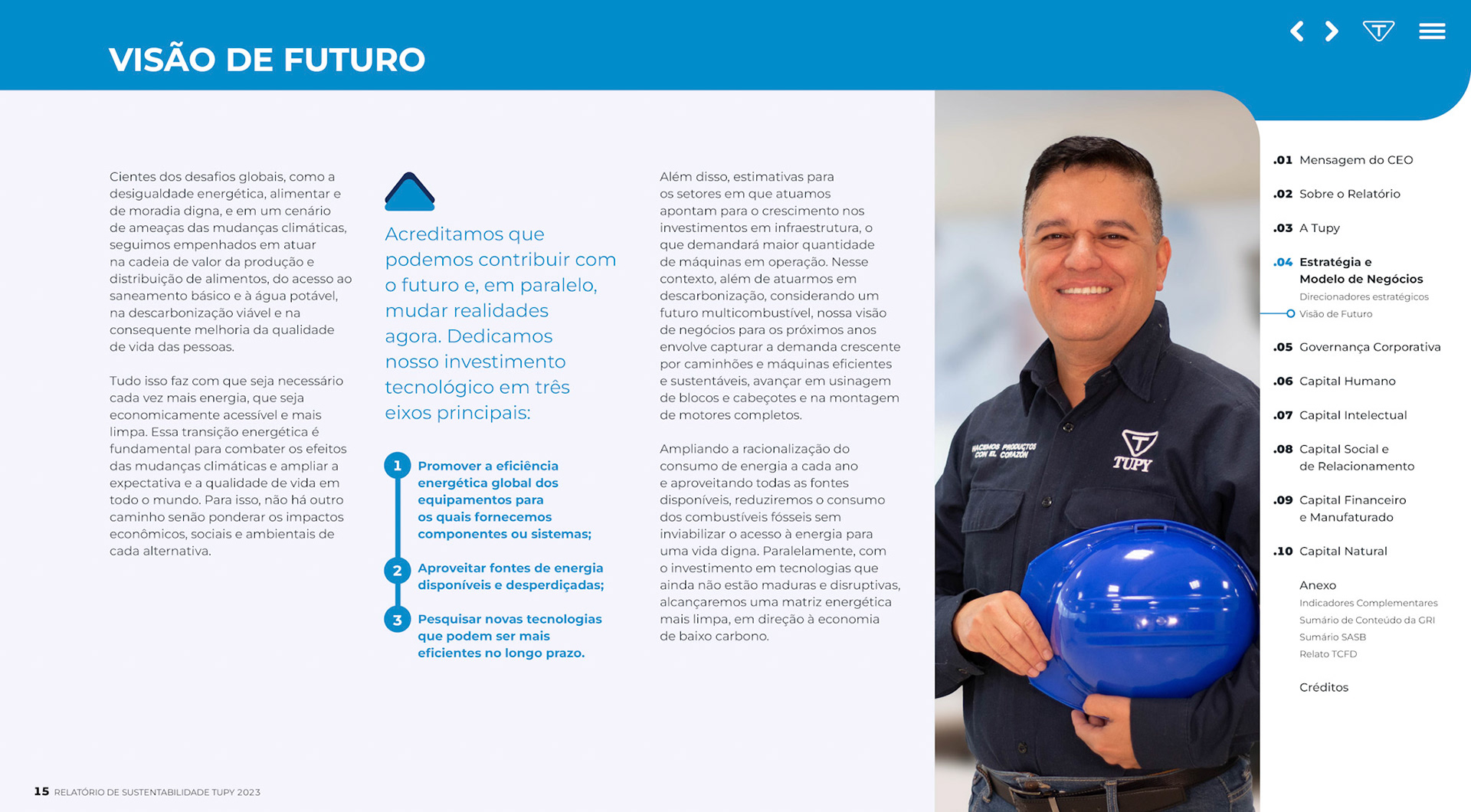 VISÃO DE FUTURO

Cientes dos desafios globais, como a desigualdade energética, alimentar e de moradia digna, e em um cenário de ameaças das mudanças climáticas, seguimos empenhados em atuar na cadeia de valor da produção e distribuição de alimentos, do acesso ao saneamento básico e à água potável, na descarbonização viável e na consequente melhoria da qualidade de vida das pessoas.

Tudo isso faz com que seja necessário cada vez mais energia, que seja economicamente acessível e mais limpa. Essa transição energética é fundamental para combater os efeitos das mudanças climáticas e ampliar a expectativa e a qualidade de vida em todo o mundo. Para isso, não há outro caminho senão ponderar os impactos econômicos, sociais e ambientais de cada alternativa.

Acreditamos que podemos contribuir com o futuro e, em paralelo, mudar realidades agora. Dedicamos nosso investimento tecnológico em três eixos principais:

1 Promover a eficiência energética global dos equipamentos para os quais fornecemos componentes ou sistemas;

2 Aproveitar fontes de energia disponíveis e desperdiçadas;

3 Pesquisar novas tecnologias que podem ser mais eficientes no longo prazo.

Além disso, estimativas para os setores em que atuamos apontam para o crescimento nos investimentos em infraestrutura, o que demandará maior quantidade de máquinas em operação. Nesse contexto, além de atuarmos em descarbonização, considerando um futuro multicombustível, nossa visão de negócios para os próximos anos envolve capturar a demanda crescente por caminhões e máquinas eficientes e sustentáveis, avançar em usinagem de blocos e cabeçotes e na montagem de motores completos.

Ampliando a racionalização do consumo de energia a cada ano e aproveitando todas as fontes disponíveis, reduziremos o consumo dos combustíveis fósseis sem inviabilizar o acesso à energia para uma vida digna. Paralelamente, com o investimento em tecnologias que ainda não estão maduras e disruptivas, alcançaremos uma matriz energética mais limpa, em direção à economia de baixo carbono.

HACEMOS PRODUCTOS CON EL CORAZÓN
TUPY

.01 Mensagem do CEO
.02 Sobre o Relatório
.03 A Tupy
.04 Estratégia e Modelo de Negócios
Direcionadores estratégicos
Visão de Futuro
.05 Governança Corporativa
.06 Capital Humano
.07 Capital Intelectual
.08 Capital Social e de Relacionamento
.09 Capital Financeiro e Manufaturado
.10 Capital Natural
Anexo
Indicadores Complementares
Sumário de Conteúdo da GRI
Sumário SASB
Relato TCFD
Créditos

15 RELATÓRIO DE SUSTENTABILIDADE TUPY 2023